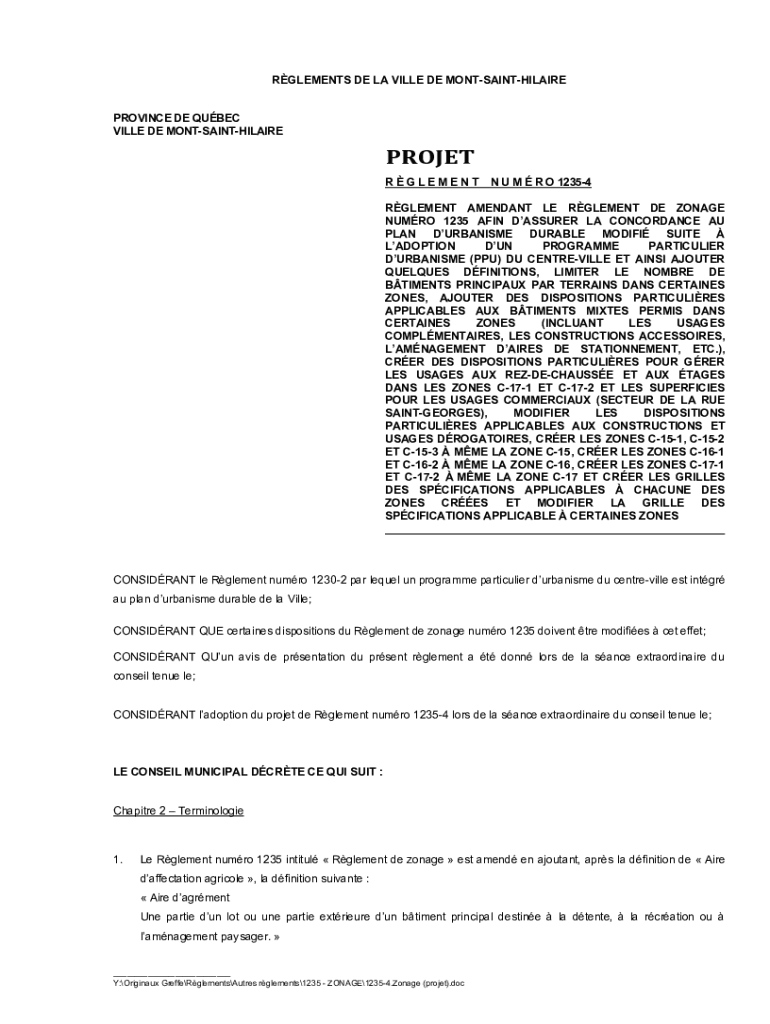 RÈGLEMENTS DE LA VILLE DE MONT-SAINT-HILAIRE

PROVINCE DE QUÉBEC
VILLE DE MONT-SAINT-HILAIRE

PROJET

RÈGLEMENT NUMÉRO 1235-4

RÈGLEMENT AMENDANT LE RÈGLEMENT DE ZONAGE NUMÉRO 1235 AFIN D'ASSURER LA CONCORDANCE AU PLAN D'URBANISME DURABLE MODIFIÉ SUITE À L'ADOPTION D'UN PROGRAMME PARTICULIER D'URBANISME (PPU) DU CENTRE-VILLE ET AINSI AJOUTER QUELQUES DÉFINITIONS, LIMITER LE NOMBRE DE BÂTIMENTS PRINCIPAUX PAR TERRAINS DANS CERTAINES ZONES, AJOUTER DES DISPOSITIONS PARTICULIÈRES APPLICABLES AUX BÂTIMENTS MIXTES PERMIS DANS CERTAINES ZONES (INCLUANT LES USAGES COMPLÉMENTAIRES, LES CONSTRUCTIONS ACCESSOIRES, L'AMÉNAGEMENT D'AIRES DE STATIONNEMENT, ETC.), CRÉER DES DISPOSITIONS PARTICULIÈRES POUR GÉRER LES USAGES AUX REZ-DE-CHAUSSÉE ET AUX ÉTAGES DANS LES ZONES C-17-1 ET C-17-2 ET LES SUPERFICIES POUR LES USAGES COMMERCIAUX (SECTEUR DE LA RUE SAINT-GEORGES), MODIFIER LES DISPOSITIONS PARTICULIÈRES APPLICABLES AUX CONSTRUCTIONS ET USAGES DÉROGATOIRES, CRÉER LES ZONES C-15-1, C-15-2 ET C-15-3 À MÊME LA ZONE C-15, CRÉER LES ZONES C-16-1 ET C-16-2 À MÊME LA ZONE C-16, CRÉER LES ZONES C-17-1 ET C-17-2 À MÊME LA ZONE C-17 ET CRÉER LES GRILLES DES SPÉCIFICATIONS APPLICABLES À CHACUNE DES ZONES CRÉÉES ET MODIFIER LA GRILLE DES SPÉCIFICATIONS APPLICABLE À CERTAINES ZONES

CONSIDÉRANT le Règlement numéro 1230-2 par lequel un programme particulier d'urbanisme du centre-ville est intégré au plan d'urbanisme durable de la Ville;

CONSIDÉRANT QUE certaines dispositions du Règlement de zonage numéro 1235 doivent être modifiées à cet effet;

CONSIDÉRANT QU'un avis de présentation du présent règlement a été donné lors de la séance extraordinaire du conseil tenue le;

CONSIDÉRANT l'adoption du projet de Règlement numéro 1235-4 lors de la séance extraordinaire du conseil tenue le;

LE CONSEIL MUNICIPAL DÉCRÈTE CE QUI SUIT :

Chapitre 2 – Terminologie

1. Le Règlement numéro 1235 intitulé « Règlement de zonage » est amendé en ajoutant, après la définition de « Aire d'affectation agricole », la définition suivante :
« Aire d'agrément
Une partie d'un lot ou une partie extérieure d'un bâtiment principal destinée à la détente, à la récréation ou à l'aménagement paysager. »

Y:\Originaux Greffe\Règlements\Autres règlements\1235 - ZONAGE\1235-4.Zonage (projet).doc